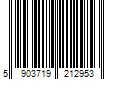 5 903719 212953